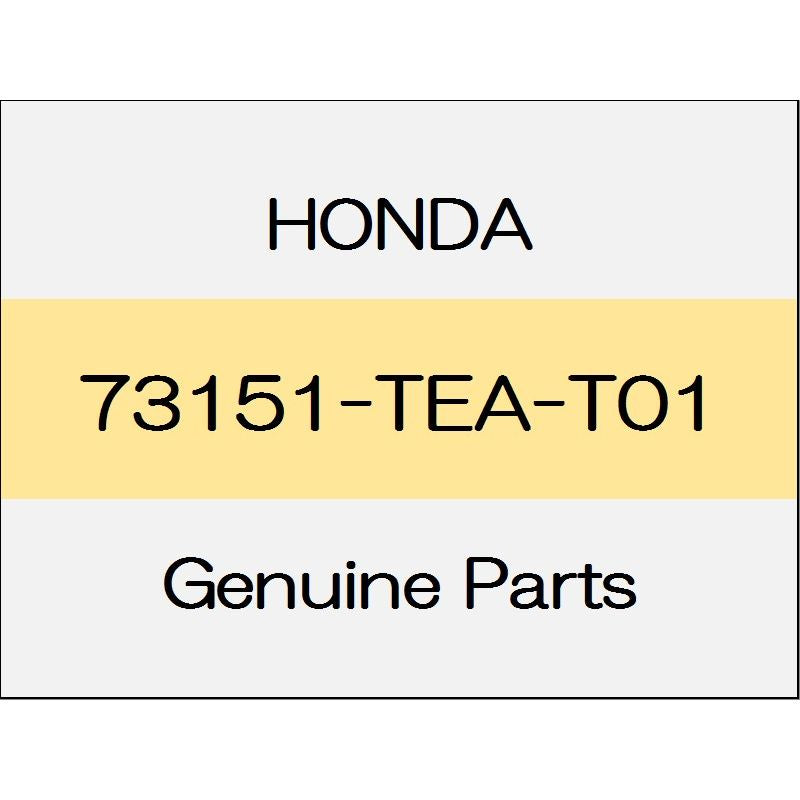 HONDA

73151-TEA-T01

Genuine Parts